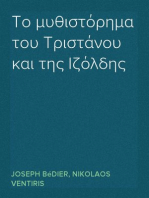 Το μυθιστόρημα του Τριστάνου και της Ιζόλδης

JOSEPH BéDIER, NIKOLAOS VENTIRIS